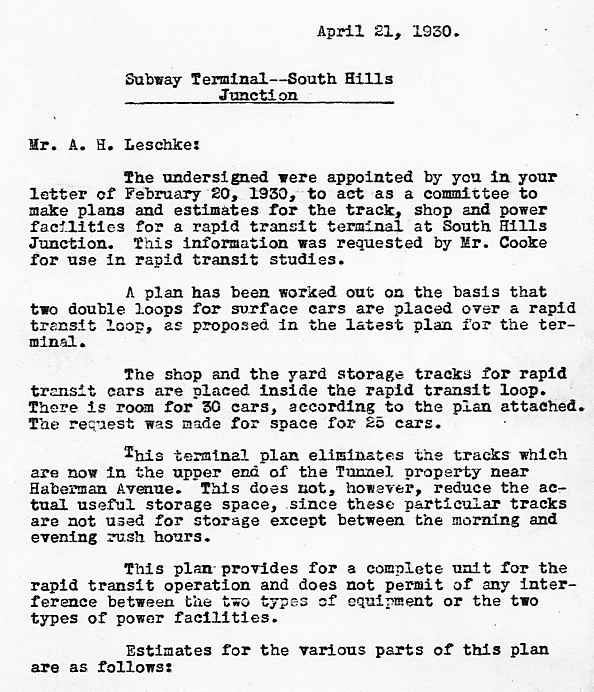 April 21, 1930.

Subway Terminal--South Hills Junction

Mr. A. H. Leschke:

The undersigned were appointed by you in your letter of February 20, 1930, to act as a committee to make plans and estimates for the track, shop and power facilities for a rapid transit terminal at South Hills Junction. This information was requested by Mr. Cooke for use in rapid transit studies.

A plan has been worked out on the basis that two double loops for surface cars are placed over a rapid transit loop, as proposed in the latest plan for the terminal.

The shop and the yard storage tracks for rapid transit cars are placed inside the rapid transit loop. There is room for 30 cars, according to the plan attached. The request was made for space for 25 cars.

This terminal plan eliminates the tracks which are now in the upper end of the Tunnel property near Haberman Avenue. This does not, however, reduce the actual useful storage space, since these particular tracks are not used for storage except between the morning and evening rush hours.

This plan provides for a complete unit for the rapid transit operation and does not permit of any interference between the two types of equipment or the two types of power facilities.

Estimates for the various parts of this plan are as follows: